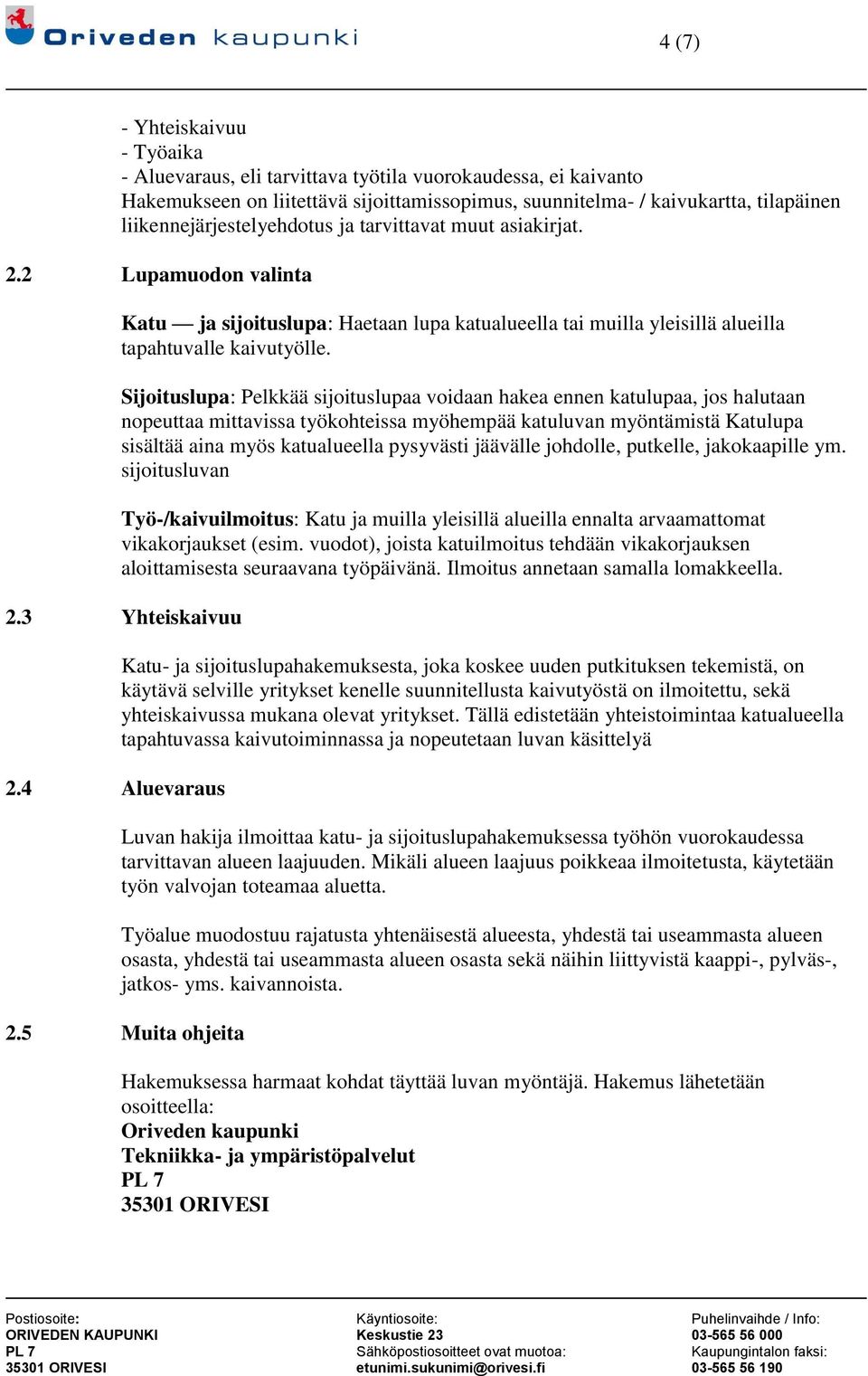 Oriveden kaupunki

4 (7)

- Yhteiskaivuu
- Työaika
- Aluevaraus, eli tarvittava työtila vuorokaudessa, ei kaivanto
Hakemukseen on liitettävä sijoittamissopimus, suunnitelma- / kaivukartta, tilapäinen liikennejärjestelyehdotus ja tarvittavat muut asiakirjat.

2.2 Lupamuodon valinta

Katu — ja sijoituslupa: Haetaan lupa katualueella tai muilla yleisillä alueilla tapahtuvalle kaivutyölle.

Sijoituslupa: Pelkkää sijoituslupaa voidaan hakea ennen katulupaa, jos halutaan nopeuttaa mittavissa työkohteissa myöhempää katuluvan myöntämistä Katulupa sisältää aina myös katualueella pysyvästi jäävälle johdolle, putkelle, jakokaapille ym. sijoitusluvan

Työ-/kaivuilmoitus: Katu ja muilla yleisillä alueilla ennalta arvaamattomat vikakorjaukset (esim. vuodot), joista katuilmoitus tehdään vikakorjauksen aloittamisesta seuraavana työpäivänä. Ilmoitus annetaan samalla lomakkeella.

2.3 Yhteiskaivuu

Katu- ja sijoituslupahakemuksesta, joka koskee uuden putkituksen tekemistä, on käytävä selville yritykset kenelle suunnitellusta kaivutyöstä on ilmoitettu, sekä yhteiskaivussa mukana olevat yritykset. Tällä edistetään yhteistoimintaa katualueella tapahtuvassa kaivutoiminnassa ja nopeutetaan luvan käsittelyä

2.4 Aluevaraus

Luvan hakija ilmoittaa katu- ja sijoituslupahakemuksessa työhön vuorokaudessa tarvittavan alueen laajuuden. Mikäli alueen laajuus poikkeaa ilmoitetusta, käytetään työn valvojan toteamaa aluetta.

Työalue muodostuu rajatusta yhtenäisestä alueesta, yhdestä tai useammasta alueen osasta, yhdestä tai useammasta alueen osasta sekä näihin liittyvistä kaappi-, pylväs-, jatkos- yms. kaivannoista.

2.5 Muita ohjeita

Hakemuksessa harmaat kohdat täyttää luvan myöntäjä. Hakemus lähetetään osoitteella:
Oriveden kaupunki
Tekniikka- ja ympäristöpalvelut
PL 7
35301 ORIVESI

Postiosoite:
ORIVEDEN KAUPUNKI
PL 7
35301 ORIVESI

Käyntiosoite:
Keskustie 23
Sähköpostiosoitteet ovat muotoa:
etunimi.sukunimi@orivesi.fi

Puhelinvaihde / Info:
03-565 56 000
Kaupungintalon faksi:
03-565 56 190